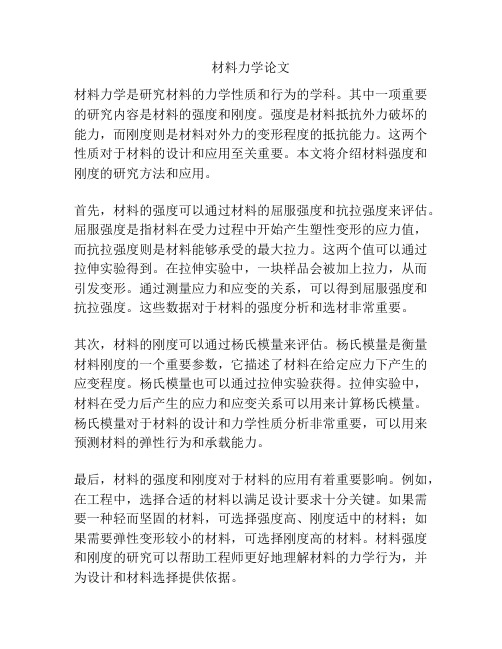 材料力学论文

材料力学是研究材料的力学性质和行为的学科。其中一项重要的研究内容是材料的强度和刚度。强度是材料抵抗外力破坏的能力，而刚度则是材料对外力的变形程度的抵抗能力。这两个性质对于材料的设计和应用至关重要。本文将介绍材料强度和刚度的研究方法和应用。

首先，材料的强度可以通过材料的屈服强度和抗拉强度来评估。屈服强度是指材料在受力过程中开始产生塑性变形的应力值，而抗拉强度则是材料能够承受的最大拉力。这两个值可以通过拉伸实验得到。在拉伸实验中，一块样品会被加上拉力，从而引发变形。通过测量应力和应变的关系，可以得到屈服强度和抗拉强度。这些数据对于材料的强度分析和选材非常重要。

其次，材料的刚度可以通过杨氏模量来评估。杨氏模量是衡量材料刚度的一个重要参数，它描述了材料在给定应力下产生的应变程度。杨氏模量也可以通过拉伸实验获得。拉伸实验中，材料在受力后产生的应力和应变关系可以用来计算杨氏模量。杨氏模量对于材料的设计和力学性质分析非常重要，可以用来预测材料的弹性行为和承载能力。

最后，材料的强度和刚度对于材料的应用有着重要影响。例如，在工程中，选择合适的材料以满足设计要求十分关键。如果需要一种轻而坚固的材料，可选择强度高、刚度适中的材料；如果需要弹性变形较小的材料，可选择刚度高的材料。材料强度和刚度的研究可以帮助工程师更好地理解材料的力学行为，并为设计和材料选择提供依据。